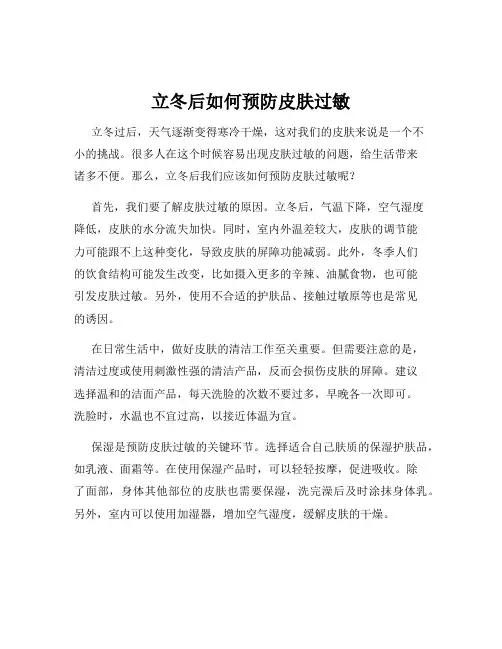 立冬后如何预防皮肤过敏

立冬过后，天气逐渐变得寒冷干燥，这对我们的皮肤来说是一个不小的挑战。很多人在这个时候容易出现皮肤过敏的问题，给生活带来诸多不便。那么，立冬后我们应该如何预防皮肤过敏呢？

首先，我们要了解皮肤过敏的原因。立冬后，气温下降，空气湿度降低，皮肤的水分流失加快。同时，室内外温差较大，皮肤的调节能力可能跟不上这种变化，导致皮肤的屏障功能减弱。此外，冬季人们的饮食结构可能发生改变，比如摄入更多的辛辣、油腻食物，也可能引发皮肤过敏。另外，使用不合适的护肤品、接触过敏原等也是常见的诱因。

在日常生活中，做好皮肤的清洁工作至关重要。但需要注意的是，清洁过度或使用刺激性强的清洁产品，反而会损伤皮肤的屏障。建议选择温和的洁面产品，每天洗脸的次数不要过多，早晚各一次即可。洗脸时，水温也不宜过高，以接近体温为宜。

保湿是预防皮肤过敏的关键环节。选择适合自己肤质的保湿护肤品，如乳液、面霜等。在使用保湿产品时，可以轻轻按摩，促进吸收。除了面部，身体其他部位的皮肤也需要保湿，洗完澡后及时涂抹身体乳。另外，室内可以使用加湿器，增加空气湿度，缓解皮肤的干燥。